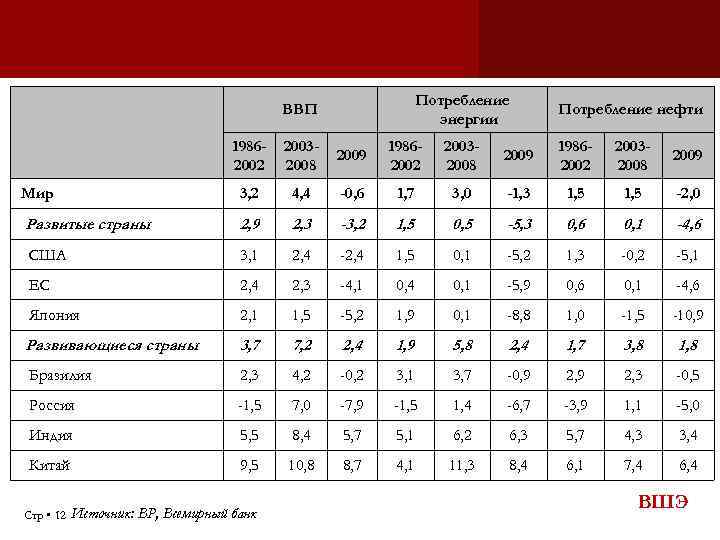 |  | ВВП |  |  | Потребление энергии |  |  | Потребление нефти |  |  |
|---|---|---|---|---|---|---|---|---|---|
|  | 1986-2002 | 2003-2008 | 2009 | 1986-2002 | 2003-2008 | 2009 | 1986-2002 | 2003-2008 | 2009 |
| Мир | 3,2 | 4,4 | -0,6 | 1,7 | 3,0 | -1,3 | 1,5 | 1,5 | -2,0 |
| Развитые страны | 2,9 | 2,3 | -3,2 | 1,5 | 0,5 | -5,3 | 0,6 | 0,1 | -4,6 |
| США | 3,1 | 2,4 | -2,4 | 1,5 | 0,1 | -5,2 | 1,3 | -0,2 | -5,1 |
| ЕС | 2,4 | 2,3 | -4,1 | 0,4 | 0,1 | -5,9 | 0,6 | 0,1 | -4,6 |
| Япония | 2,1 | 1,5 | -5,2 | 1,9 | 0,1 | -8,8 | 1,0 | -1,5 | -10,9 |
| Развивающиеся страны | 3,7 | 7,2 | 2,4 | 1,9 | 5,8 | 2,4 | 1,7 | 3,8 | 1,8 |
| Бразилия | 2,3 | 4,2 | -0,2 | 3,1 | 3,7 | -0,9 | 2,9 | 2,3 | -0,5 |
| Россия | -1,5 | 7,0 | -7,9 | -1,5 | 1,4 | -6,7 | -3,9 | 1,1 | -5,0 |
| Индия | 5,5 | 8,4 | 5,7 | 5,1 | 6,2 | 6,3 | 5,7 | 4,3 | 3,4 |
| Китай | 9,5 | 10,8 | 8,7 | 4,1 | 11,3 | 8,4 | 6,1 | 7,4 | 6,4 |

Стр • 12 Источник: BP, Всемирный банк

ВШЭ